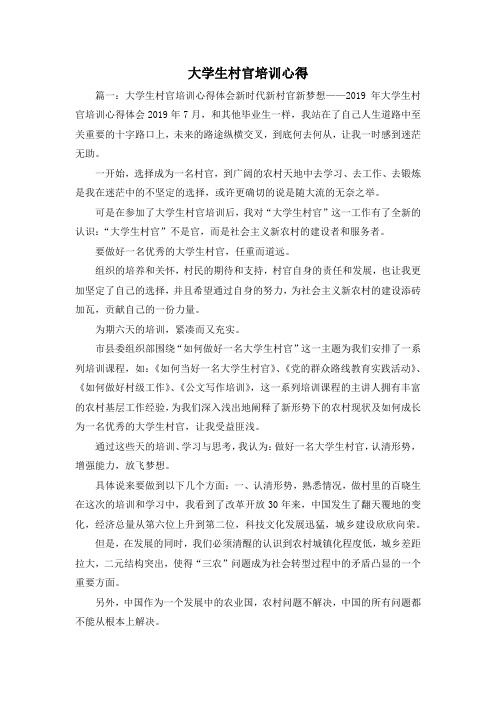 大学生村官培训心得

篇一：大学生村官培训心得体会新时代新村官新梦想——2019 年大学生村官培训心得体会 2019 年 7 月，和其他毕业生一样，我站在了自己人生道路中至关重要的十字路口上，未来的路途纵横交叉，到底何去何从，让我一时感到迷茫无助。

一开始，选择成为一名村官，到广阔的农村天地中去学习、去工作、去锻炼是我在迷茫中的不坚定的选择，或许更确切的说是随大流的无奈之举。

可是在参加了大学生村官培训后，我对“大学生村官”这一工作有了全新的认识：“大学生村官”不是官，而是社会主义新农村的建设者和服务者。

要做好一名优秀的大学生村官，任重而道远。

组织的培养和关怀，村民的期待和支持，村官自身的责任和发展，也让我更加坚定了自己的选择，并且希望通过自身的努力，为社会主义新农村的建设添砖加瓦，贡献自己的一份力量。

为期六天的培训，紧凑而又充实。

市县委组织部围绕“如何做好一名大学生村官”这一主题为我们安排了一系列培训课程，如：《如何当好一名大学生村官》、《党的群众路线教育实践活动》、《如何做好村级工作》、《公文写作培训》，这一系列培训课程的主讲人拥有丰富的农村基层工作经验，为我们深入浅出地阐释了新形势下的农村现状及如何成长为一名优秀的大学生村官，让我受益匪浅。

通过这些天的培训、学习与思考，我认为：做好一名大学生村官，认清形势，增强能力，放飞梦想。

具体说来要做到以下几个方面：一、认清形势，熟悉情况，做村里的百晓生在这次的培训和学习中，我看到了改革开放 30 年来，中国发生了翻天覆地的变化，经济总量从第六位上升到第二位，科技文化发展迅猛，城乡建设欣欣向荣。

但是，在发展的同时，我们必须清醒的认识到农村城镇化程度低，城乡差距拉大，二元结构突出，使得“三农”问题成为社会转型过程中的矛盾凸显的一个重要方面。

另外，中国作为一个发展中的农业国，农村问题不解决，中国的所有问题都不能从根本上解决。